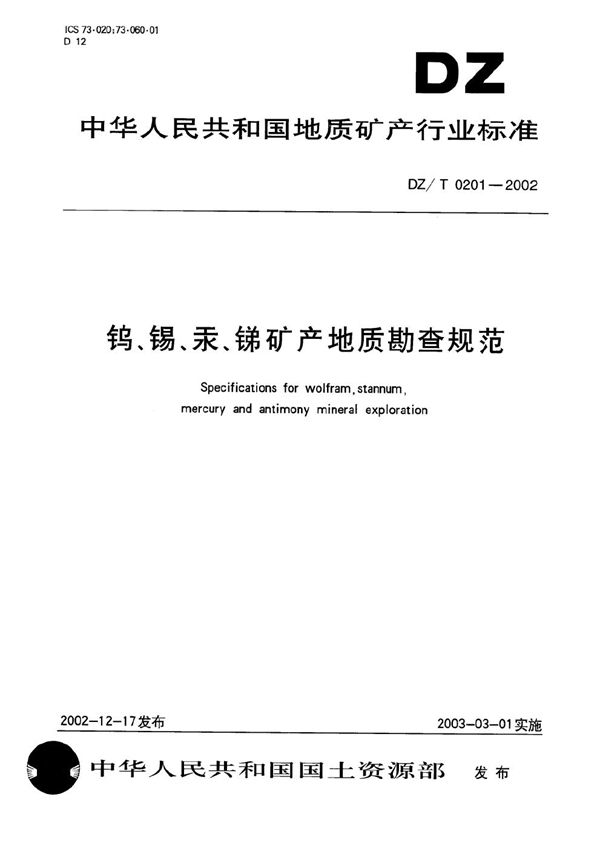 ICS 73·020;73·060·01
D 12

DZ

中华人民共和国地质矿产行业标准

DZ/T 0201—2002

钨、锡、汞、锑矿产地质勘查规范

Specifications for wolfram, stannum, mercury and antimony mineral exploration

2002-12-17发布

2003-03-01实施

中华人民共和国国土资源部 发布